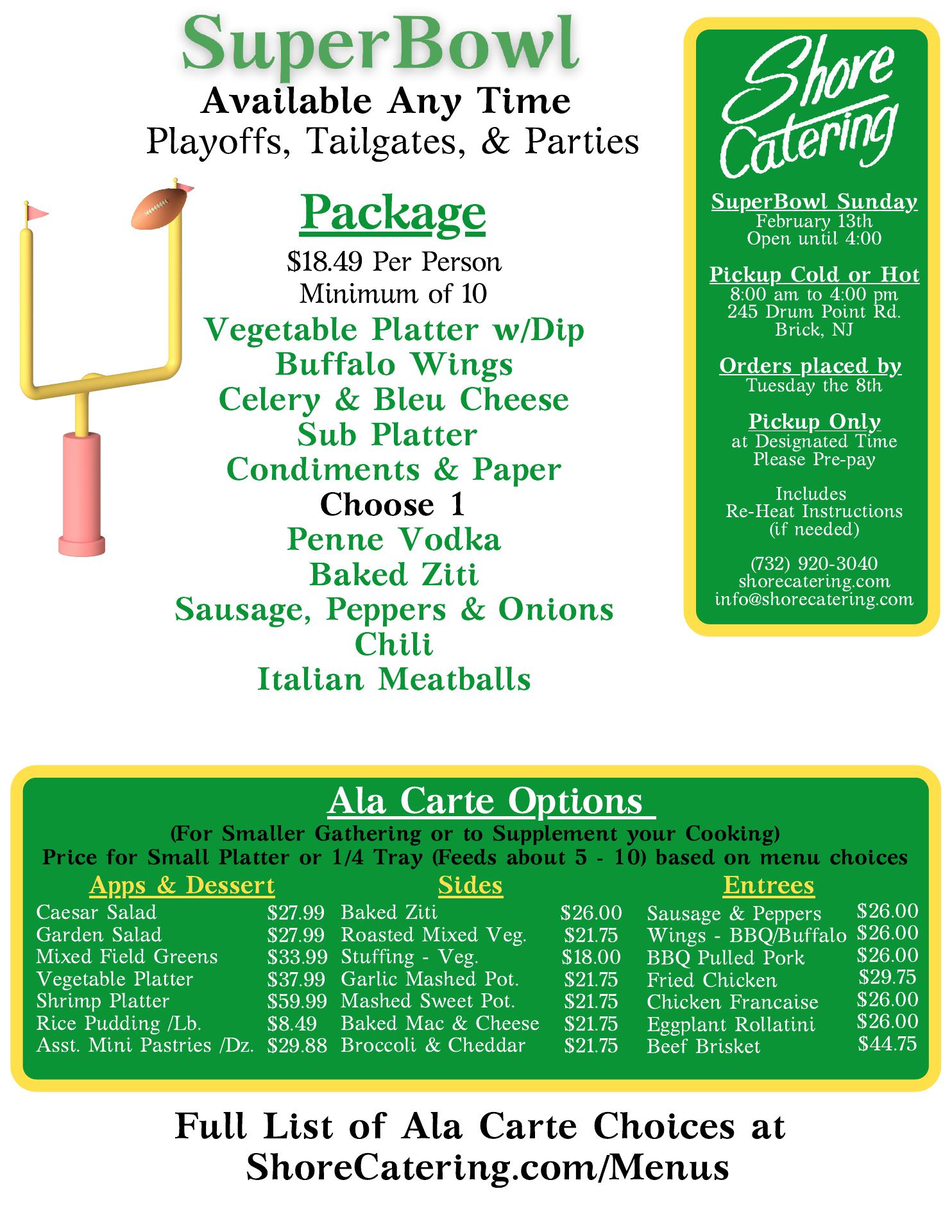 SuperBowl
Available Any Time
Playoffs, Tailgates, & Parties

Package
$18.49 Per Person
Minimum of 10
Vegetable Platter w/Dip
Buffalo Wings
Celery & Bleu Cheese
Sub Platter
Condiments & Paper
Choose 1
Penne Vodka
Baked Ziti
Sausage, Peppers & Onions
Chili
Italian Meatballs

Shore Catering

SuperBowl Sunday
February 13th
Open until 4:00

Pickup Cold or Hot
8:00 am to 4:00 pm
245 Drum Point Rd.
Brick, NJ

Orders placed by
Tuesday the 8th

Pickup Only
at Designated Time
Please Pre-pay

Includes
Re-Heat Instructions
(if needed)

(732) 920-3040
shorecatering.com
info@shorecatering.com

Ala Carte Options
(For Smaller Gathering or to Supplement your Cooking)
Price for Small Platter or 1/4 Tray (Feeds about 5 - 10) based on menu choices

Apps & Dessert
| | |
|---|---|
| Caesar Salad | $27.99 |
| Garden Salad | $27.99 |
| Mixed Field Greens | $33.99 |
| Vegetable Platter | $37.99 |
| Shrimp Platter | $59.99 |
| Rice Pudding /Lb. | $8.49 |
| Asst. Mini Pastries /Dz. | $29.88 |

Sides
| | |
|---|---|
| Baked Ziti | $26.00 |
| Roasted Mixed Veg. | $21.75 |
| Stuffing - Veg. | $18.00 |
| Garlic Mashed Pot. | $21.75 |
| Mashed Sweet Pot. | $21.75 |
| Baked Mac & Cheese | $21.75 |
| Broccoli & Cheddar | $21.75 |

Entrees
| | |
|---|---|
| Sausage & Peppers | $26.00 |
| Wings - BBQ/Buffalo | $26.00 |
| BBQ Pulled Pork | $26.00 |
| Fried Chicken | $29.75 |
| Chicken Francaise | $26.00 |
| Eggplant Rollatini | $26.00 |
| Beef Brisket | $44.75 |

Full List of Ala Carte Choices at
ShoreCatering.com/Menus